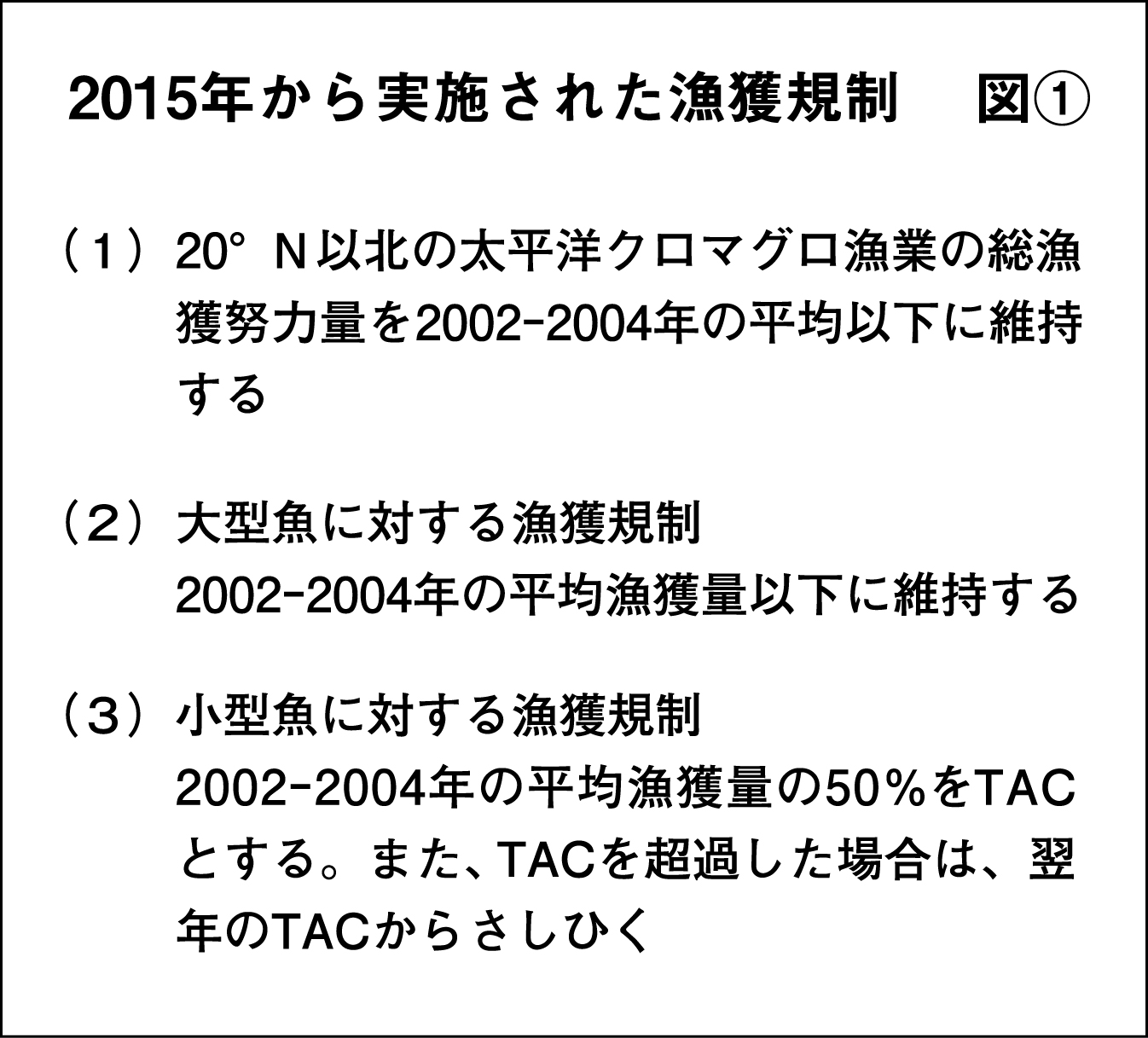 2015年から実施された漁獲規制 図①

（1）20°N以北の太平洋クロマグロ漁業の総漁獲努力量を2002-2004年の平均以下に維持する

（2）大型魚に対する漁獲規制
2002-2004年の平均漁獲量以下に維持する

（3）小型魚に対する漁獲規制
2002-2004年の平均漁獲量の50%をTACとする。また、TACを超過した場合は、翌年のTACからさしひく